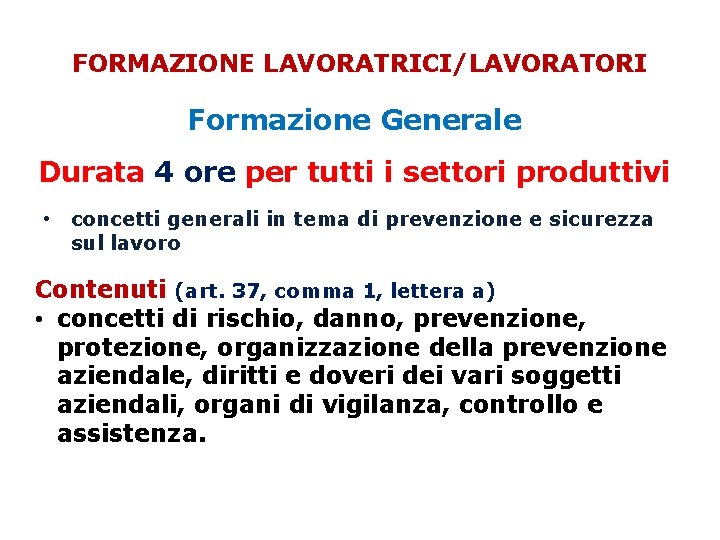 FORMAZIONE LAVORATRICI/LAVORATORI

Formazione Generale

Durata 4 ore per tutti i settori produttivi

• concetti generali in tema di prevenzione e sicurezza sul lavoro

Contenuti (art. 37, comma 1, lettera a)
• concetti di rischio, danno, prevenzione, protezione, organizzazione della prevenzione aziendale, diritti e doveri dei vari soggetti aziendali, organi di vigilanza, controllo e assistenza.